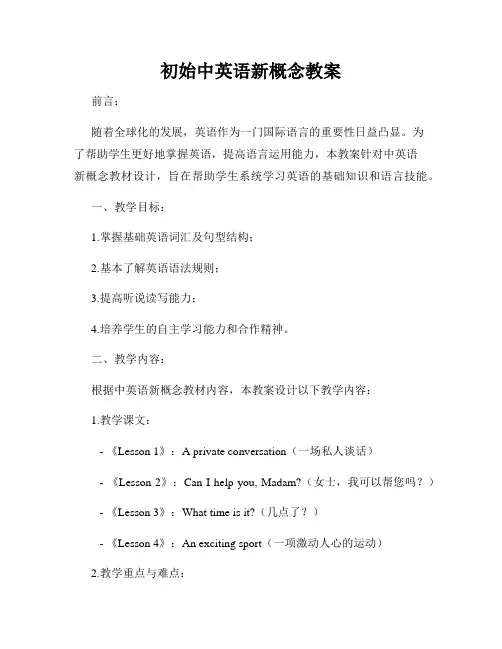 初始中英语新概念教案

前言：

随着全球化的发展，英语作为一门国际语言的重要性日益凸显。为了帮助学生更好地掌握英语，提高语言运用能力，本教案针对中英语新概念教材设计，旨在帮助学生系统学习英语的基础知识和语言技能。

一、教学目标：

1.掌握基础英语词汇及句型结构；

2.基本了解英语语法规则；

3.提高听说读写能力；

4.培养学生的自主学习能力和合作精神。

二、教学内容：

根据中英语新概念教材内容，本教案设计以下教学内容：

1.教学课文：

-《Lesson 1》：A private conversation（一场私人谈话）

-《Lesson 2》：Can I help you, Madam?（女士，我可以帮您吗？）

-《Lesson 3》：What time is it?（几点了？）

-《Lesson 4》：An exciting sport（一项激动人心的运动）

2.教学重点与难点：